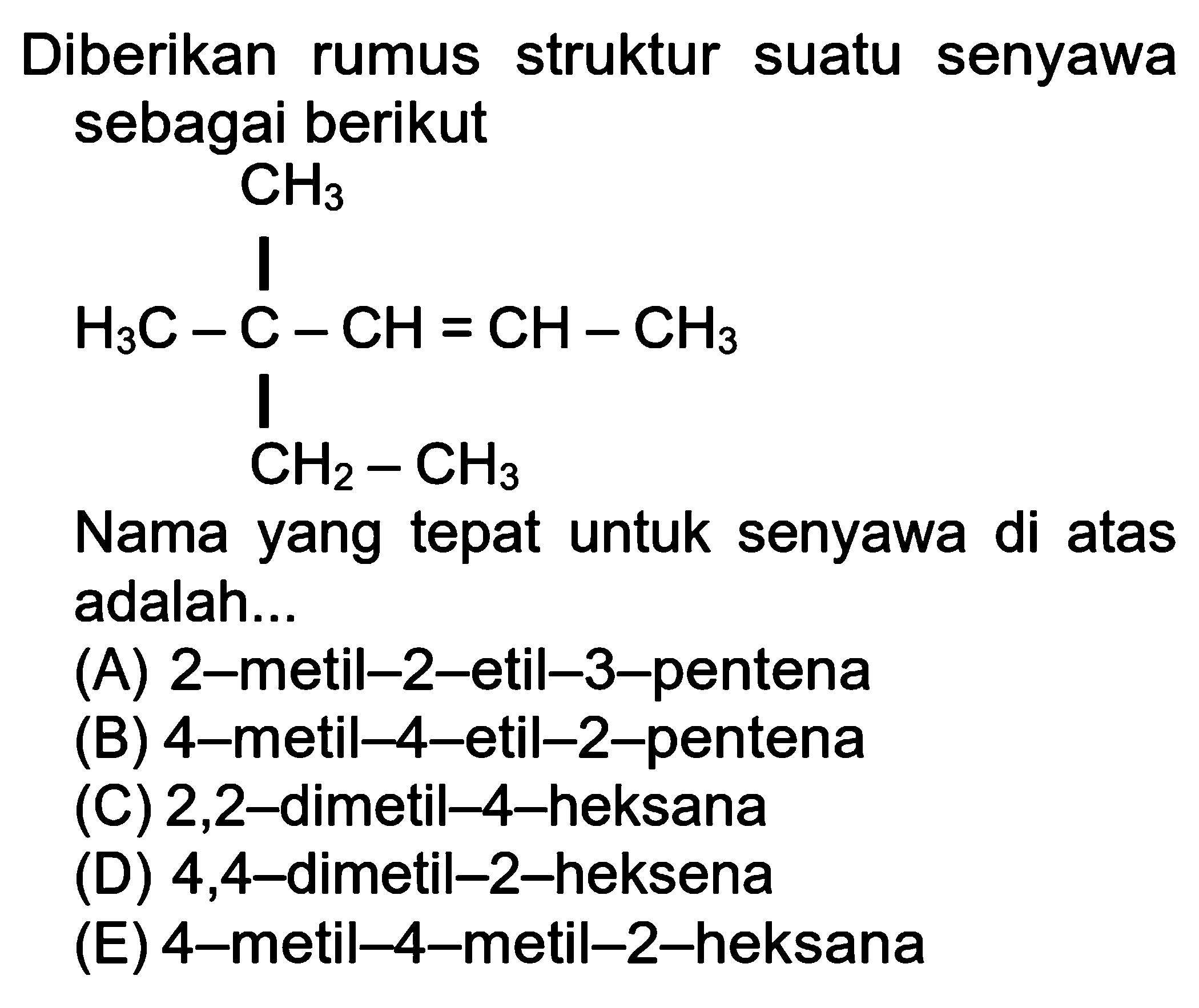 Diberikan rumus struktur suatu senyawa sebagai berikut

$CH_3$
|
$H_3C - C - CH = CH - CH_3$
|
$CH_2 - CH_3$

Nama yang tepat untuk senyawa di atas adalah...
(A) 2–metil–2–etil–3–pentena
(B) 4–metil–4–etil–2–pentena
(C) 2,2–dimetil–4–heksana
(D) 4,4–dimetil–2–heksena
(E) 4–metil–4–metil–2–heksana